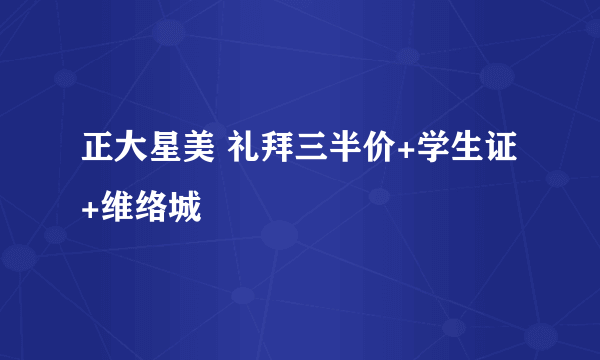 正大星美 礼拜三半价+学生证+维络城